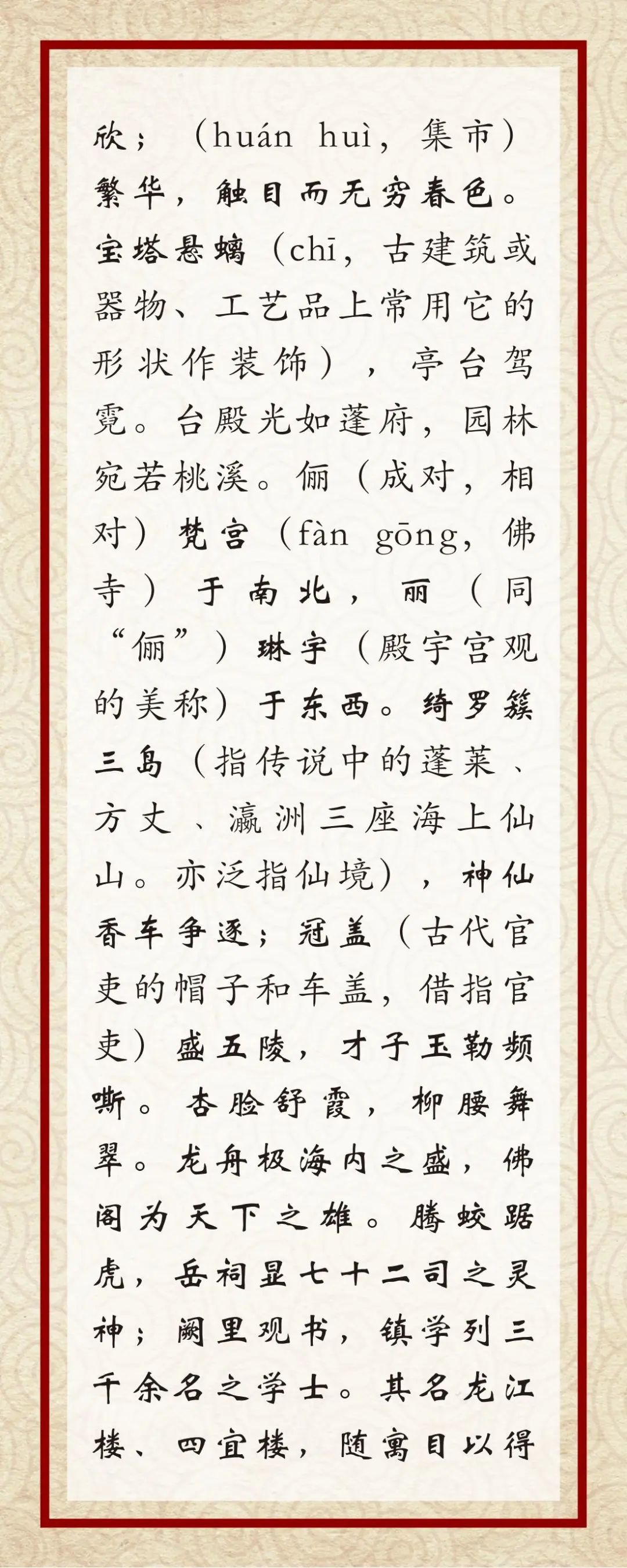 欣；（huán huì，集市）繁华，触目而无穷春色。宝塔悬螭（chī，古建筑或器物、工艺品上常用它的形状作装饰），亭台驾霓。台殿光如蓬府，园林宛若桃溪。俪（成对，相对）梵宫（fàn gōng，佛寺）于南北，丽（同“俪”）琳宇（殿宇宫观的美称）于东西。绮罗簇三岛（指传说中的蓬莱、方丈、瀛洲三座海上仙山。亦泛指仙境），神仙香车争逐；冠盖（古代官吏的帽子和车盖，借指官吏）盛五陵，才子玉勒频嘶。杏脸舒霞，柳腰舞翠。龙舟极海内之盛，佛阁为天下之雄。腾蛟踞虎，岳祠显七十二司之灵神；阙里观书，镇学列三千余名之学士。其名龙江楼、四宜楼，随寓目以得